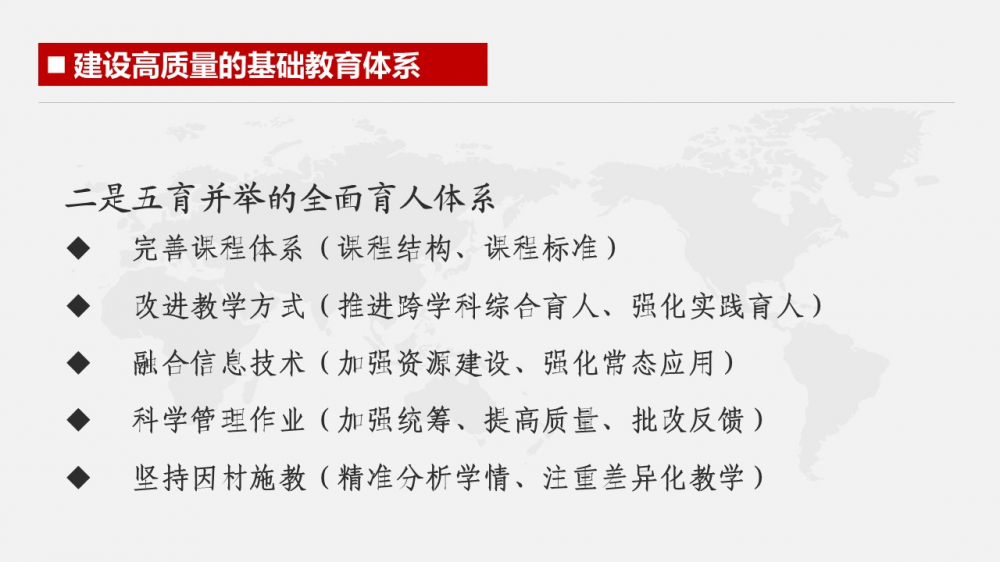 ■ 建设高质量的基础教育体系

二是五育并举的全面育人体系

◆ 完善课程体系（课程结构、课程标准）

◆ 改进教学方式（推进跨学科综合育人、强化实践育人）

◆ 融合信息技术（加强资源建设、强化常态应用）

◆ 科学管理作业（加强统筹、提高质量、批改反馈）

◆ 坚持因材施教（精准分析学情、注重差异化教学）